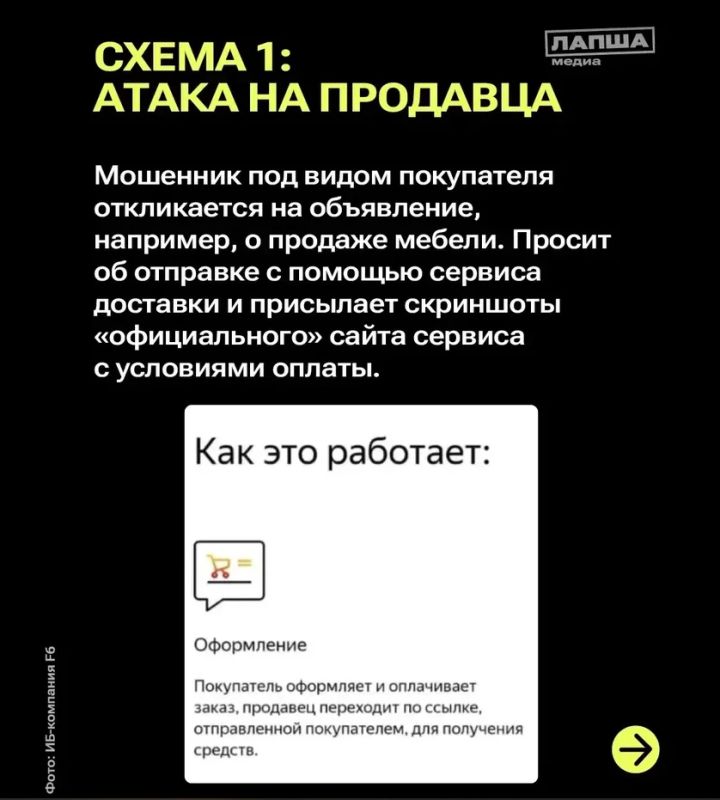 СХЕМА 1:
АТАКА НА ПРОДАВЦА

ЛАПША медиа

Мошенник под видом покупателя откликается на объявление, например, о продаже мебели. Просит об отправке с помощью сервиса доставки и присылает скриншоты «официального» сайта сервиса с условиями оплаты.

Как это работает:

Оформление

Покупатель оформляет и оплачивает заказ, продавец переходит по ссылке, отправленной покупателем, для получения средств.

Фото: ИБ-компания F6